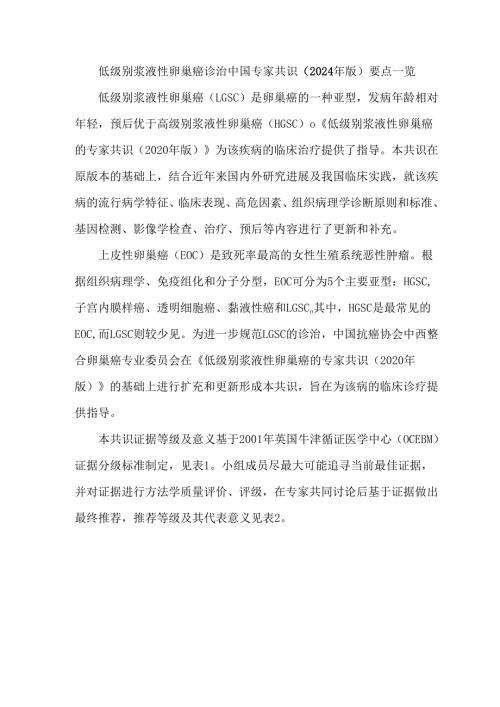 低级别浆液性卵巢癌诊治中国专家共识（2024年版）要点一览

低级别浆液性卵巢癌（LGSC）是卵巢癌的一种亚型，发病年龄相对年轻，预后优于高级别浆液性卵巢癌（HGSC）o《低级别浆液性卵巢癌的专家共识（2020年版）》为该疾病的临床治疗提供了指导。本共识在原版本的基础上，结合近年来国内外研究进展及我国临床实践，就该疾病的流行病学特征、临床表现、高危因素、组织病理学诊断原则和标准、基因检测、影像学检查、治疗、预后等内容进行了更新和补充。

上皮性卵巢癌（EOC）是致死率最高的女性生殖系统恶性肿瘤。根据组织病理学、免疫组化和分子分型，EOC可分为5个主要亚型：HGSC,子宫内膜样癌、透明细胞癌、黏液性癌和LGSC。其中，HGSC是最常见的EOC,而LGSC则较少见。为进一步规范LGSC的诊治，中国抗癌协会中西整合卵巢癌专业委员会在《低级别浆液性卵巢癌的专家共识（2020年版）》的基础上进行扩充和更新形成本共识，旨在为该病的临床诊疗提供指导。

本共识证据等级及意义基于2001年英国牛津循证医学中心（OCEBM）证据分级标准制定，见表1。小组成员尽最大可能追寻当前最佳证据，并对证据进行方法学质量评价、评级，在专家共同讨论后基于证据做出最终推荐，推荐等级及其代表意义见表2。